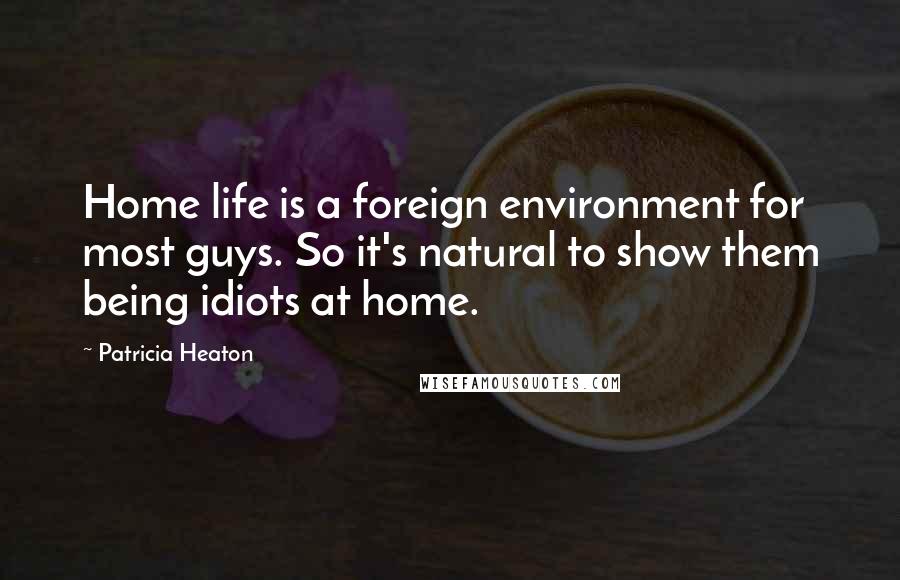 Home life is a foreign environment for most guys. So it's natural to show them being idiots at home.

~ Patricia Heaton

WISEFAMOUSQUOTES.COM